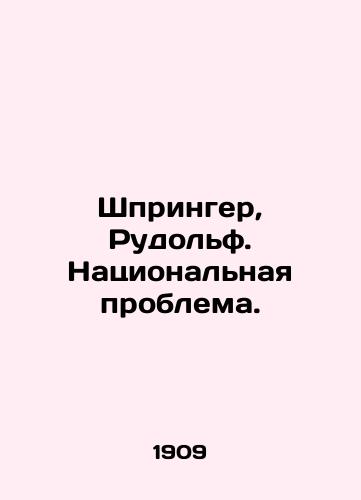 Шпрингер, Рудольф. Национальная проблема.

1909